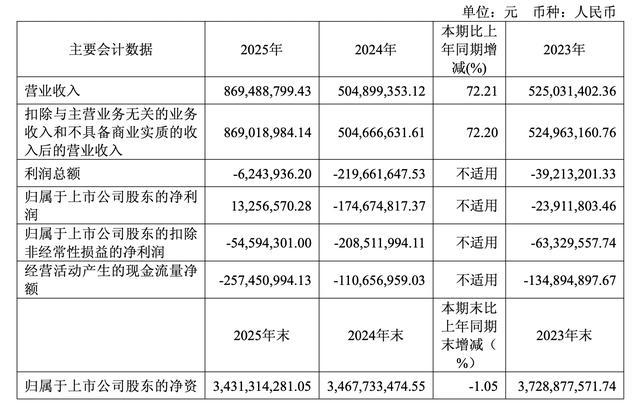 单位：元 币种：人民币

| 主要会计数据 | 2025年 | 2024年 | 本期比上年同期增减(%) | 2023年 |
|---|---|---|---|---|
| 营业收入 | 869,488,799.43 | 504,899,353.12 | 72.21 | 525,031,402.36 |
| 扣除与主营业务无关的业务收入和不具备商业实质的收入后的营业收入 | 869,018,984.14 | 504,666,631.61 | 72.20 | 524,963,160.76 |
| 利润总额 | -6,243,936.20 | -219,661,647.53 | 不适用 | -39,213,201.33 |
| 归属于上市公司股东的净利润 | 13,256,570.28 | -174,674,817.37 | 不适用 | -23,911,803.46 |
| 归属于上市公司股东的扣除非经常性损益的净利润 | -54,594,301.00 | -208,511,994.11 | 不适用 | -63,329,557.74 |
| 经营活动产生的现金流量净额 | -257,450,994.13 | -110,656,959.03 | 不适用 | -134,894,897.67 |
|  | 2025年末 | 2024年末 | 本期末比上年同期末增减（%） | 2023年末 |
| 归属于上市公司股东的净资 | 3,431,314,281.05 | 3,467,733,474.55 | -1.05 | 3,728,877,571.74 |